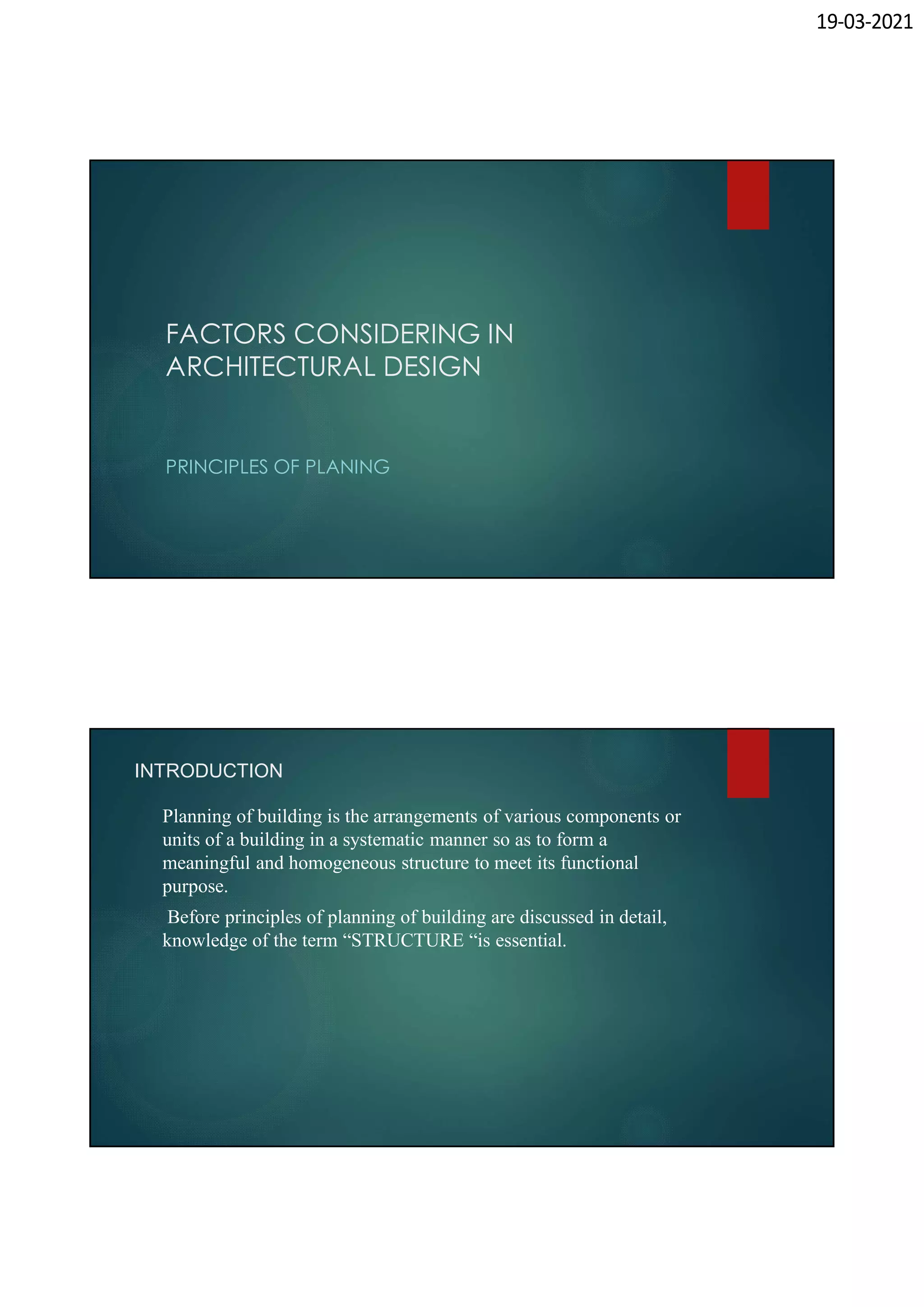 19-03-2021

FACTORS CONSIDERING IN
ARCHITECTURAL DESIGN

PRINCIPLES OF PLANING

INTRODUCTION

Planning of building is the arrangements of various components or units of a building in a systematic manner so as to form a meaningful and homogeneous structure to meet its functional purpose.

Before principles of planning of building are discussed in detail, knowledge of the term "STRUCTURE "is essential.